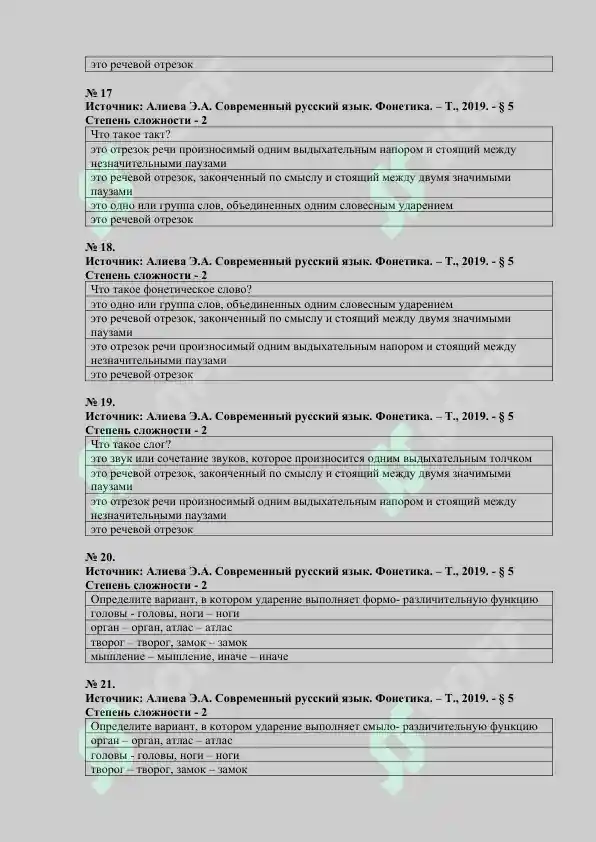 это речевой отрезок

№ 17
Источник: Алиева Э.А. Современный русский язык. Фонетика. – Т., 2019. - § 5
Степень сложности - 2

Что такое такт?
это отрезок речи произносимый одним выдыхательным напором и стоящий между незначительными паузами
это речевой отрезок, законченный по смыслу и стоящий между двумя значимыми паузами
это одно или группа слов, объединенных одним словесным ударением
это речевой отрезок

№ 18.
Источник: Алиева Э.А. Современный русский язык. Фонетика. – Т., 2019. - § 5
Степень сложности - 2

Что такое фонетическое слово?
это одно или группа слов, объединенных одним словесным ударением
это речевой отрезок, законченный по смыслу и стоящий между двумя значимыми паузами
это отрезок речи произносимый одним выдыхательным напором и стоящий между незначительными паузами
это речевой отрезок

№ 19.
Источник: Алиева Э.А. Современный русский язык. Фонетика. – Т., 2019. - § 5
Степень сложности - 2

Что такое слог?
это звук или сочетание звуков, которое произносится одним выдыхательным толчком
это речевой отрезок, законченный по смыслу и стоящий между двумя значимыми паузами
это отрезок речи произносимый одним выдыхательным напором и стоящий между незначительными паузами
это речевой отрезок

№ 20.
Источник: Алиева Э.А. Современный русский язык. Фонетика. – Т., 2019. - § 5
Степень сложности - 2

Определите вариант, в котором ударение выполняет формо- различительную функцию
головы - головы, ноги – ноги
орган – орган, атлас – атлас
творог – творог, замок – замок
мышление – мышление, иначе – иначе

№ 21.
Источник: Алиева Э.А. Современный русский язык. Фонетика. – Т., 2019. - § 5
Степень сложности - 2

Определите вариант, в котором ударение выполняет смыло- различительную функцию
орган – орган, атлас – атлас
головы - головы, ноги – ноги
творог – творог, замок – замок